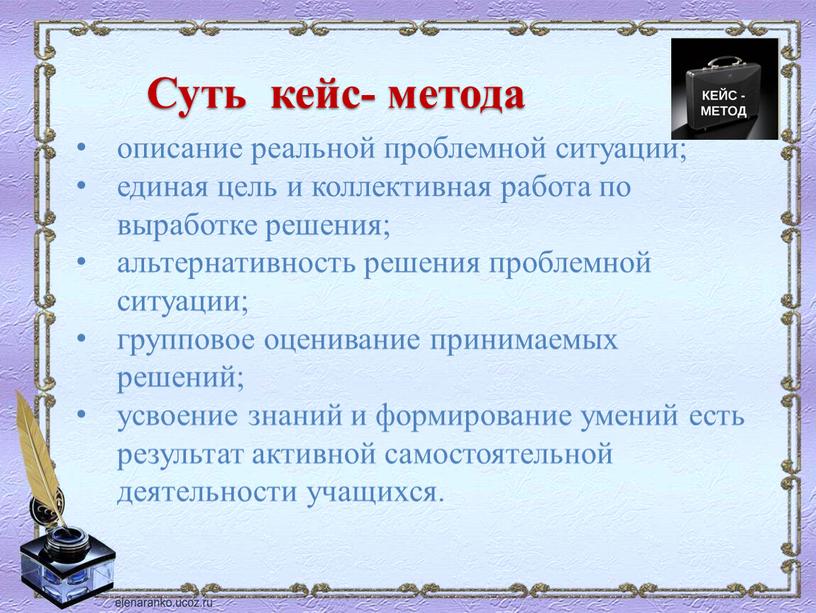 Суть кейс- метода

КЕЙС - МЕТОД

• описание реальной проблемной ситуации;
• единая цель и коллективная работа по выработке решения;
• альтернативность решения проблемной ситуации;
• групповое оценивание принимаемых решений;
• усвоение знаний и формирование умений есть результат активной самостоятельной деятельности учащихся.

elenaranko.ucoz.ru